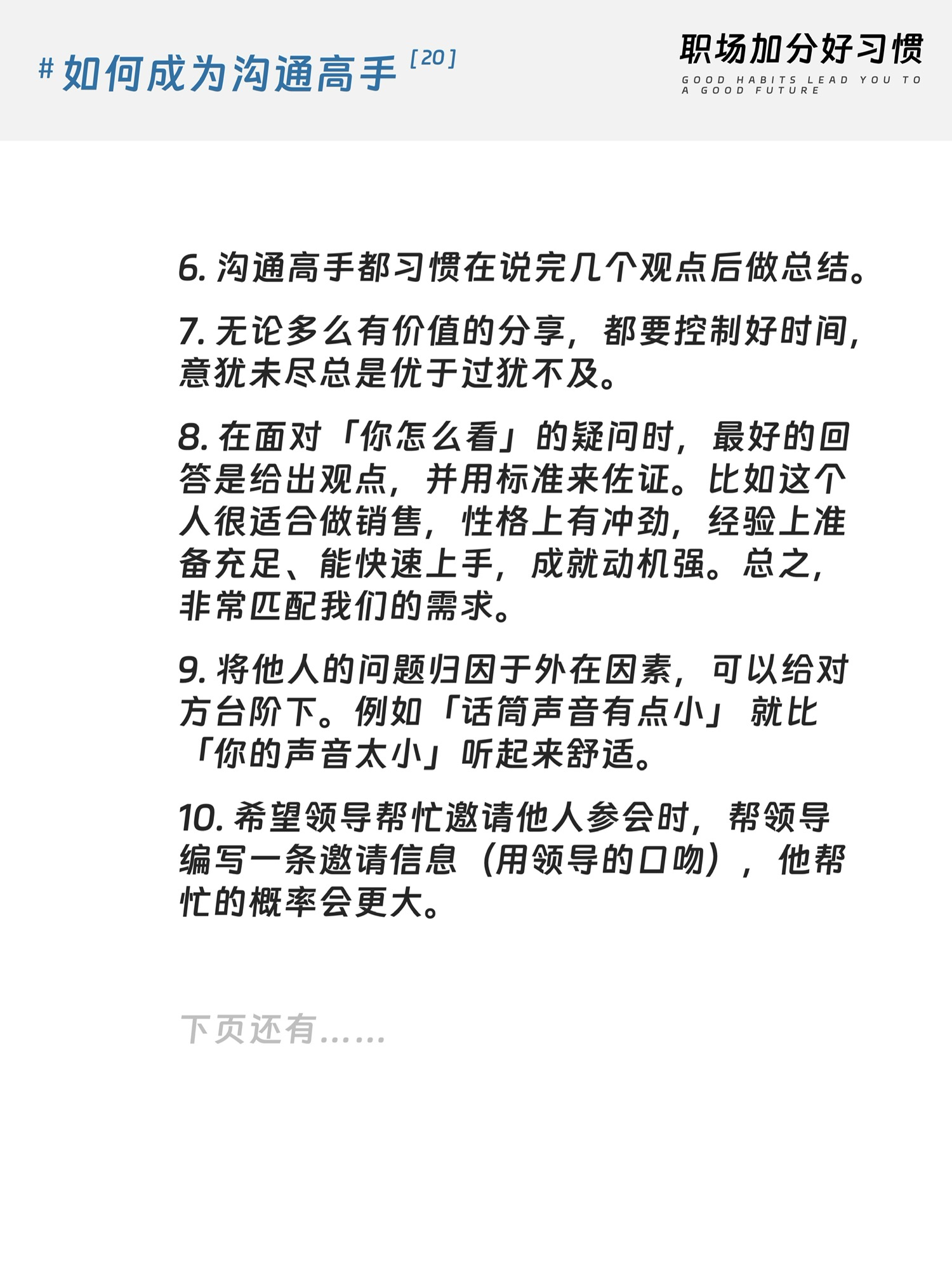 # 如何成为沟通高手 [20]

职场加分好习惯

GOOD HABITS LEAD YOU TO A GOOD FUTURE

6. 沟通高手都习惯在说完几个观点后做总结。

7. 无论多么有价值的分享，都要控制好时间，意犹未尽总是优于过犹不及。

8. 在面对「你怎么看」的疑问时，最好的回答是给出观点，并用标准来佐证。比如这个人很适合做销售，性格上有冲劲，经验上准备充足、能快速上手，成就动机强。总之，非常匹配我们的需求。

9. 将他人的问题归因于外在因素，可以给对方台阶下。例如「话筒声音有点小」就比「你的声音太小」听起来舒适。

10. 希望领导帮忙邀请他人参会时，帮领导编写一条邀请信息（用领导的口吻），他帮忙的概率会更大。

下页还有......